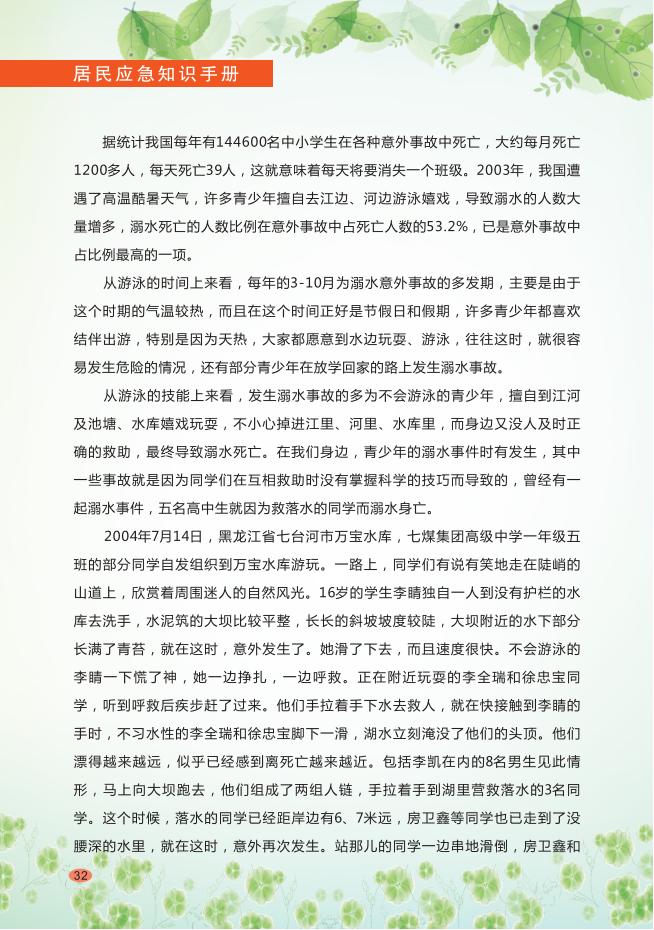 居民应急知识手册

据统计我国每年有144600名中小学生在各种意外事故中死亡，大约每月死亡1200多人，每天死亡39人，这就意味着每天将要消失一个班级。2003年，我国遭遇了高温酷暑天气，许多青少年擅自去江边、河边游泳嬉戏，导致溺水的人数大量增多，溺水死亡的人数比例在意外事故中占死亡人数的53.2%，已是意外事故中占比例最高的一项。

从游泳的时间上来看，每年的3-10月为溺水意外事故的多发期，主要是由于这个时期的气温较热，而且在这个时间正好是节假日和假期，许多青少年都喜欢结伴出游，特别是因为天热，大家都愿意到水边玩耍、游泳，往往这时，就很容易发生危险的情况，还有部分青少年在放学回家的路上发生溺水事故。

从游泳的技能上来看，发生溺水事故的多为不会游泳的青少年，擅自到江河及池塘、水库嬉戏玩耍，不小心掉进江里、河里、水库里，而身边又没人及时正确的救助，最终导致溺水死亡。在我们身边，青少年的溺水事件时有发生，其中一些事故就是因为同学们在互相救助时没有掌握科学的技巧而导致的，曾经有一起溺水事件，五名高中生就因为救落水的同学而溺水身亡。

2004年7月14日，黑龙江省七台河市万宝水库，七煤集团高级中学一年级五班的部分同学自发组织到万宝水库游玩。一路上，同学们有说有笑地走在陡峭的山道上，欣赏着周围迷人的自然风光。16岁的学生李睛独自一人到没有护栏的水库去洗手，水泥筑的大坝比较平整，长长的斜坡坡度较陡，大坝附近的水下部分长满了青苔，就在这时，意外发生了。她滑了下去，而且速度很快。不会游泳的李睛一下慌了神，她一边挣扎，一边呼救。正在附近玩耍的李全瑞和徐忠宝同学，听到呼救后疾步赶了过来。他们手拉着手下水去救人，就在快接触到李睛的手时，不习水性的李全瑞和徐忠宝脚下一滑，湖水立刻淹没了他们的头顶。他们漂得越来越远，似乎已经感到离死亡越来越近。包括李凯在内的8名男生见此情形，马上向大坝跑去，他们组成了两组人链，手拉着手到湖里营救落水的3名同学。这个时候，落水的同学已经距岸边有6、7米远，房卫鑫等同学也已走到了没腰深的水里，就在这时，意外再次发生。站那儿的同学一边串地滑倒，房卫鑫和

32